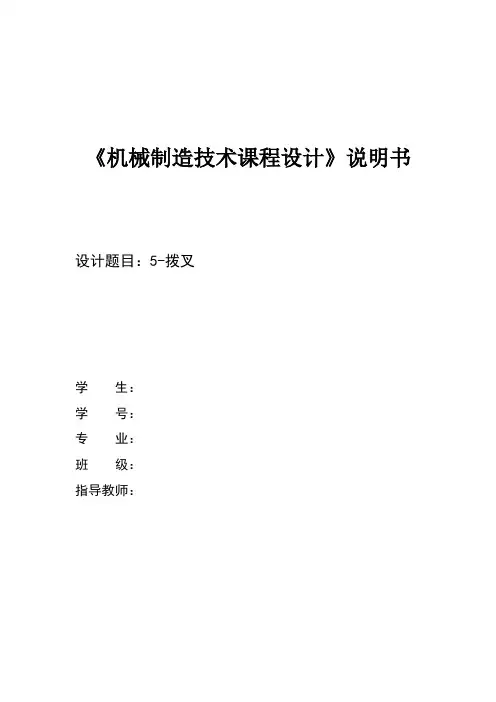 《机械制造技术课程设计》说明书

设计题目：5-拨叉

学　　生：
学　　号：
专　　业：
班　　级：
指导教师：